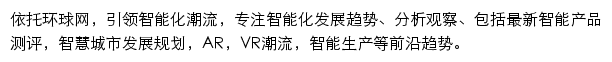 依托环球网，引领智能化潮流，专注智能化发展趋势、分析观察、包括最新智能产品测评，智慧城市发展规划，AR，VR潮流，智能生产等前沿趋势。